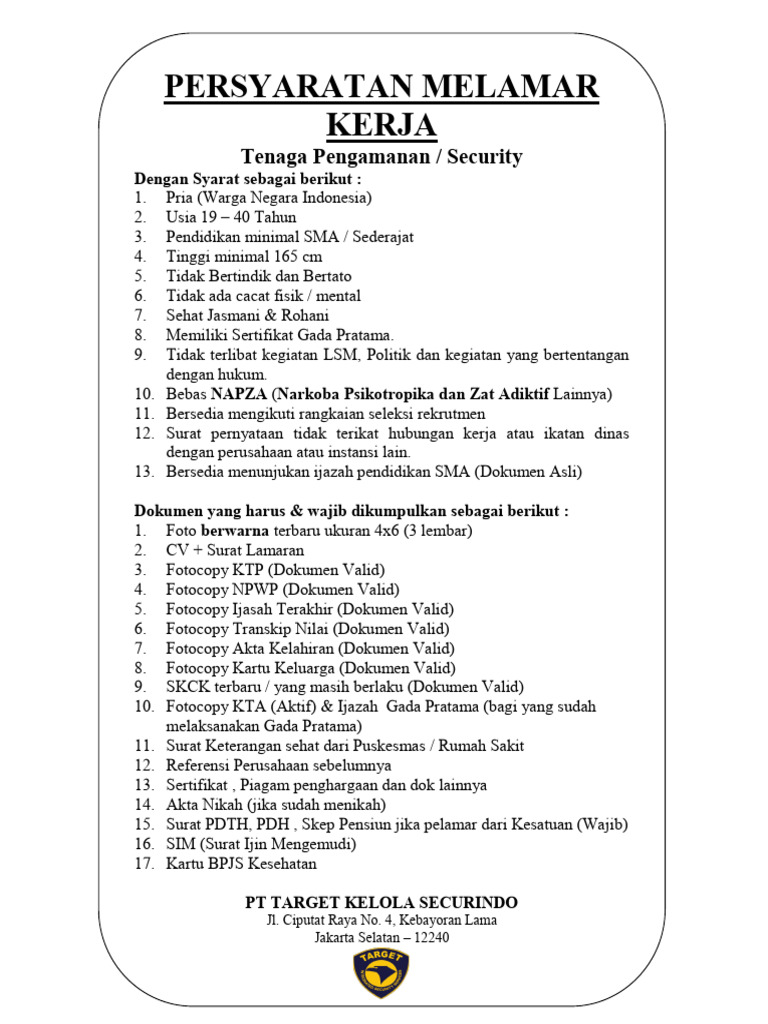 PERSYARATAN MELAMAR KERJA

Tenaga Pengamanan / Security

Dengan Syarat sebagai berikut :
1. Pria (Warga Negara Indonesia)
2. Usia 19 – 40 Tahun
3. Pendidikan minimal SMA / Sederajat
4. Tinggi minimal 165 cm
5. Tidak Bertindik dan Bertato
6. Tidak ada cacat fisik / mental
7. Sehat Jasmani & Rohani
8. Memiliki Sertifikat Gada Pratama.
9. Tidak terlibat kegiatan LSM, Politik dan kegiatan yang bertentangan dengan hukum.
10. Bebas NAPZA (Narkoba Psikotropika dan Zat Adiktif Lainnya)
11. Bersedia mengikuti rangkaian seleksi rekrutmen
12. Surat pernyataan tidak terikat hubungan kerja atau ikatan dinas dengan perusahaan atau instansi lain.
13. Bersedia menunjukan ijazah pendidikan SMA (Dokumen Asli)

Dokumen yang harus & wajib dikumpulkan sebagai berikut :
1. Foto berwarna terbaru ukuran 4x6 (3 lembar)
2. CV + Surat Lamaran
3. Fotocopy KTP (Dokumen Valid)
4. Fotocopy NPWP (Dokumen Valid)
5. Fotocopy Ijasah Terakhir (Dokumen Valid)
6. Fotocopy Transkip Nilai (Dokumen Valid)
7. Fotocopy Akta Kelahiran (Dokumen Valid)
8. Fotocopy Kartu Keluarga (Dokumen Valid)
9. SKCK terbaru / yang masih berlaku (Dokumen Valid)
10. Fotocopy KTA (Aktif) & Ijazah Gada Pratama (bagi yang sudah melaksanakan Gada Pratama)
11. Surat Keterangan sehat dari Puskesmas / Rumah Sakit
12. Referensi Perusahaan sebelumnya
13. Sertifikat , Piagam penghargaan dan dok lainnya
14. Akta Nikah (jika sudah menikah)
15. Surat PDTH, PDH , Skep Pensiun jika pelamar dari Kesatuan (Wajib)
16. SIM (Surat Ijin Mengemudi)
17. Kartu BPJS Kesehatan

PT TARGET KELOLA SECURINDO
Jl. Ciputat Raya No. 4, Kebayoran Lama
Jakarta Selatan – 12240

TARGET